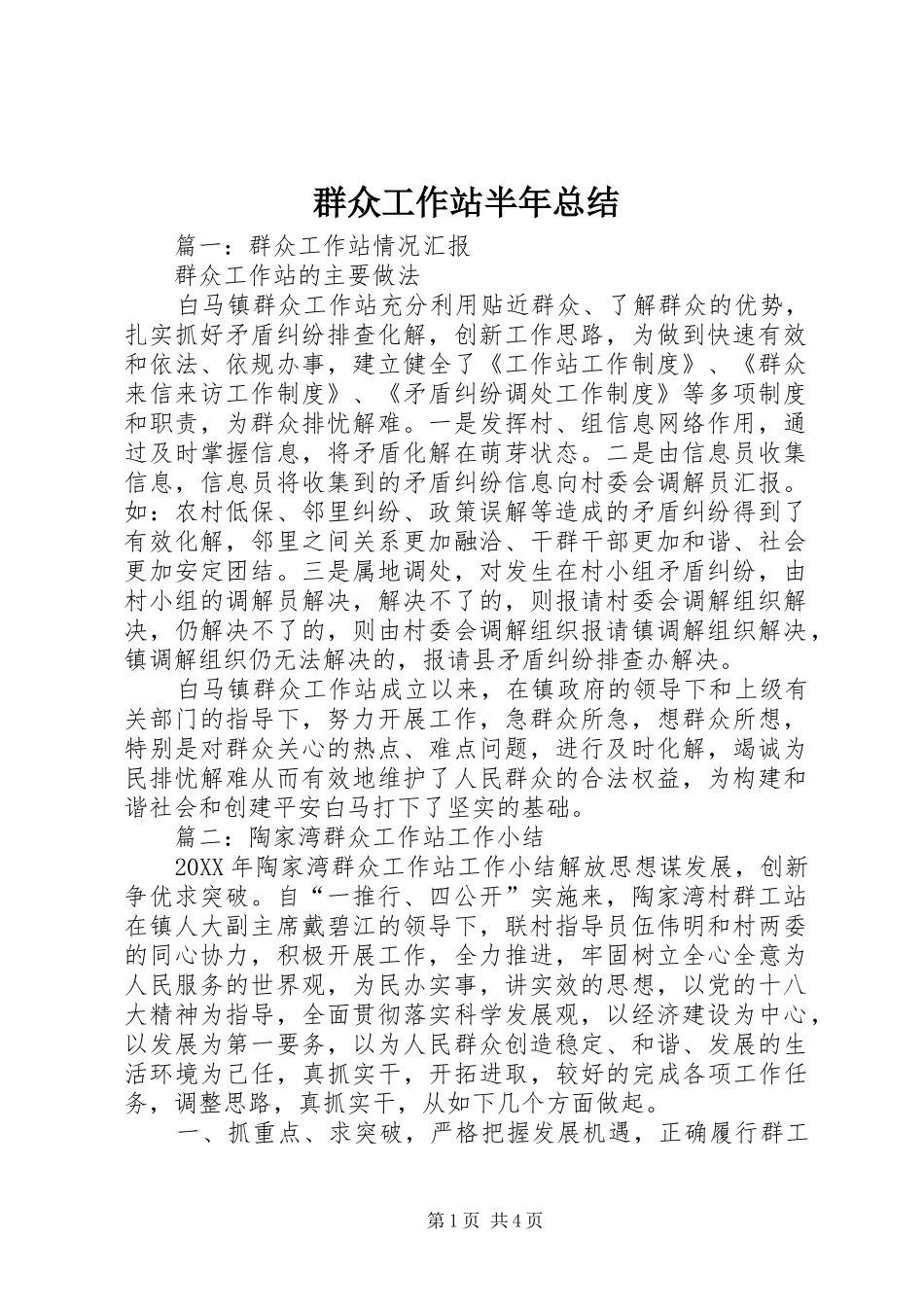 群众工作站半年总结

篇一：群众工作站情况汇报

群众工作站的主要做法

白马镇群众工作站充分利用贴近群众、了解群众的优势，扎实抓好矛盾纠纷排查化解，创新工作思路，为做到快速有效和依法、依规办事，建立健全了《工作站工作制度》、《群众来信来访工作制度》、《矛盾纠纷调处工作制度》等多项制度和职责，为群众排忧解难。一是发挥村、组信息网络作用，通过及时掌握信息，将矛盾化解在萌芽状态。二是由信息员收集信息，信息员将收集到的矛盾纠纷信息向村委会调解员汇报。如：农村低保、邻里纠纷、政策误解等造成的矛盾纠纷得到了有效化解，邻里之间关系更加融洽、干群干部更加和谐、社会更加安定团结。三是属地调处，对发生在村小组矛盾纠纷，由村小组的调解员解决，解决不了的，则报请村委会调解组织解决，仍解决不了的，则由村委会调解组织报请镇调解组织解决，镇调解组织仍无法解决的，报请县矛盾纠纷排查办解决。

白马镇群众工作站成立以来，在镇政府的领导下和上级有关部门的指导下，努力开展工作，急群众所急，想群众所想，特别是对群众关心的热点、难点问题，进行及时化解，竭诚为民排忧解难从而有效地维护了人民群众的合法权益，为构建和谐社会和创建平安白马打下了坚实的基础。

篇二：陶家湾群众工作站工作小结

20XX 年陶家湾群众工作站工作小结解放思想谋发展，创新争优求突破。自“一推行、四公开”实施来，陶家湾村群工站在镇人大副主席戴碧江的领导下，联村指导员伍伟明和村两委的同心协力，积极开展工作，全力推进，牢固树立全心全意为人民服务的世界观，为民办实事，讲实效的思想，以党的十八大精神为指导，全面贯彻落实科学发展观，以经济建设为中心，以发展为第一要务，以为人民群众创造稳定、和谐、发展的生活环境为己任，真抓实干，开拓进取，较好的完成各项工作任务，调整思路，真抓实干，从如下几个方面做起。

一、抓重点、求突破，严格把握发展机遇，正确履行群工

第 1 页 共 4 页